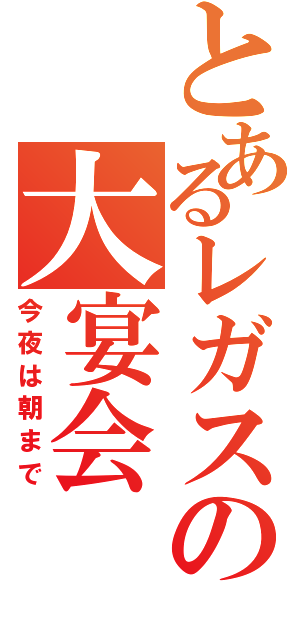 とあるレガスの大宴会

今夜は朝まで